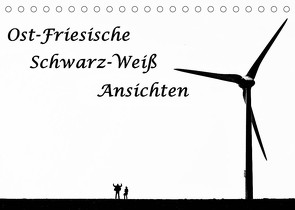 Ost-Friesische
Schwarz-Weiß
Ansichten